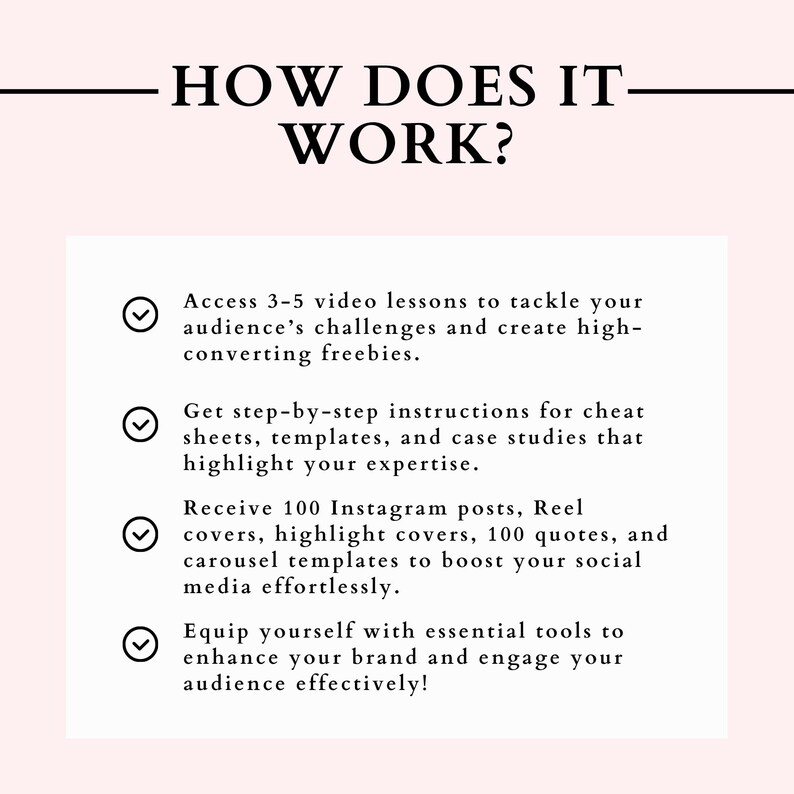 HOW DOES IT WORK?

Access 3-5 video lessons to tackle your audience's challenges and create high-converting freebies.

Get step-by-step instructions for cheat sheets, templates, and case studies that highlight your expertise.

Receive 100 Instagram posts, Reel covers, highlight covers, 100 quotes, and carousel templates to boost your social media effortlessly.

Equip yourself with essential tools to enhance your brand and engage your audience effectively!